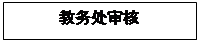 教务处审核